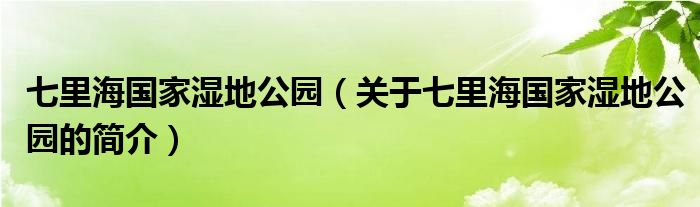 七里海国家湿地公园（关于七里海国家湿地公园的简介）